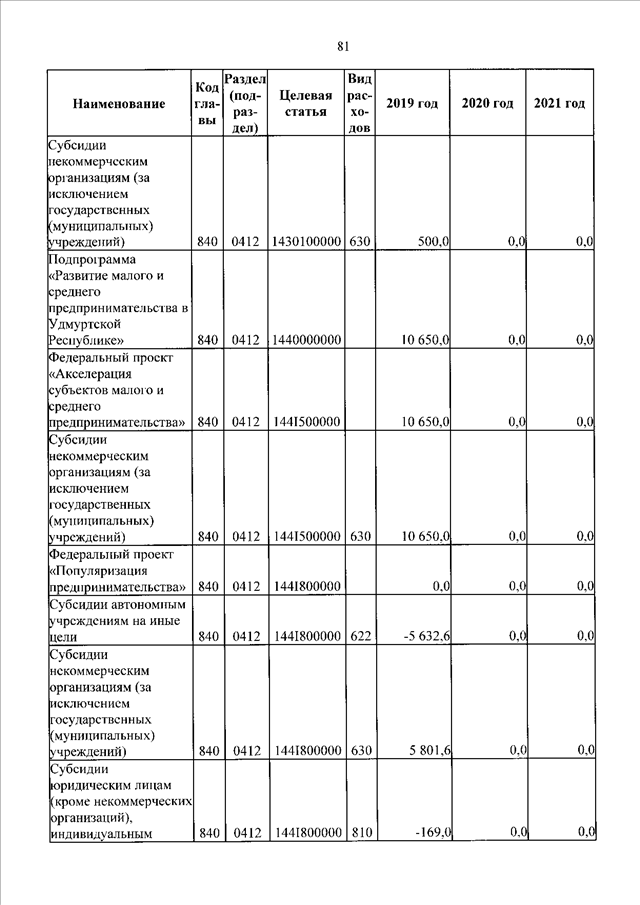 81

| Наименование | Код главы | Раздел (подраздел) | Целевая статья | Вид расходов | 2019 год | 2020 год | 2021 год |
|---|---|---|---|---|---|---|---|
| Субсидии некоммерческим организациям (за исключением государственных (муниципальных) учреждений) | 840 | 0412 | 1430100000 | 630 | 500,0 | 0,0 | 0,0 |
| Подпрограмма «Развитие малого и среднего предпринимательства в Удмуртской Республике» | 840 | 0412 | 1440000000 | | 10 650,0 | 0,0 | 0,0 |
| Федеральный проект «Акселерация субъектов малого и среднего предпринимательства» | 840 | 0412 | 144I500000 | | 10 650,0 | 0,0 | 0,0 |
| Субсидии некоммерческим организациям (за исключением государственных (муниципальных) учреждений) | 840 | 0412 | 144I500000 | 630 | 10 650,0 | 0,0 | 0,0 |
| Федеральный проект «Популяризация предпринимательства» | 840 | 0412 | 144I800000 | | 0,0 | 0,0 | 0,0 |
| Субсидии автономным учреждениям на иные цели | 840 | 0412 | 144I800000 | 622 | -5 632,6 | 0,0 | 0,0 |
| Субсидии некоммерческим организациям (за исключением государственных (муниципальных) учреждений) | 840 | 0412 | 144I800000 | 630 | 5 801,6 | 0,0 | 0,0 |
| Субсидии юридическим лицам (кроме некоммерческих организаций), индивидуальным | 840 | 0412 | 144I800000 | 810 | -169,0 | 0,0 | 0,0 |